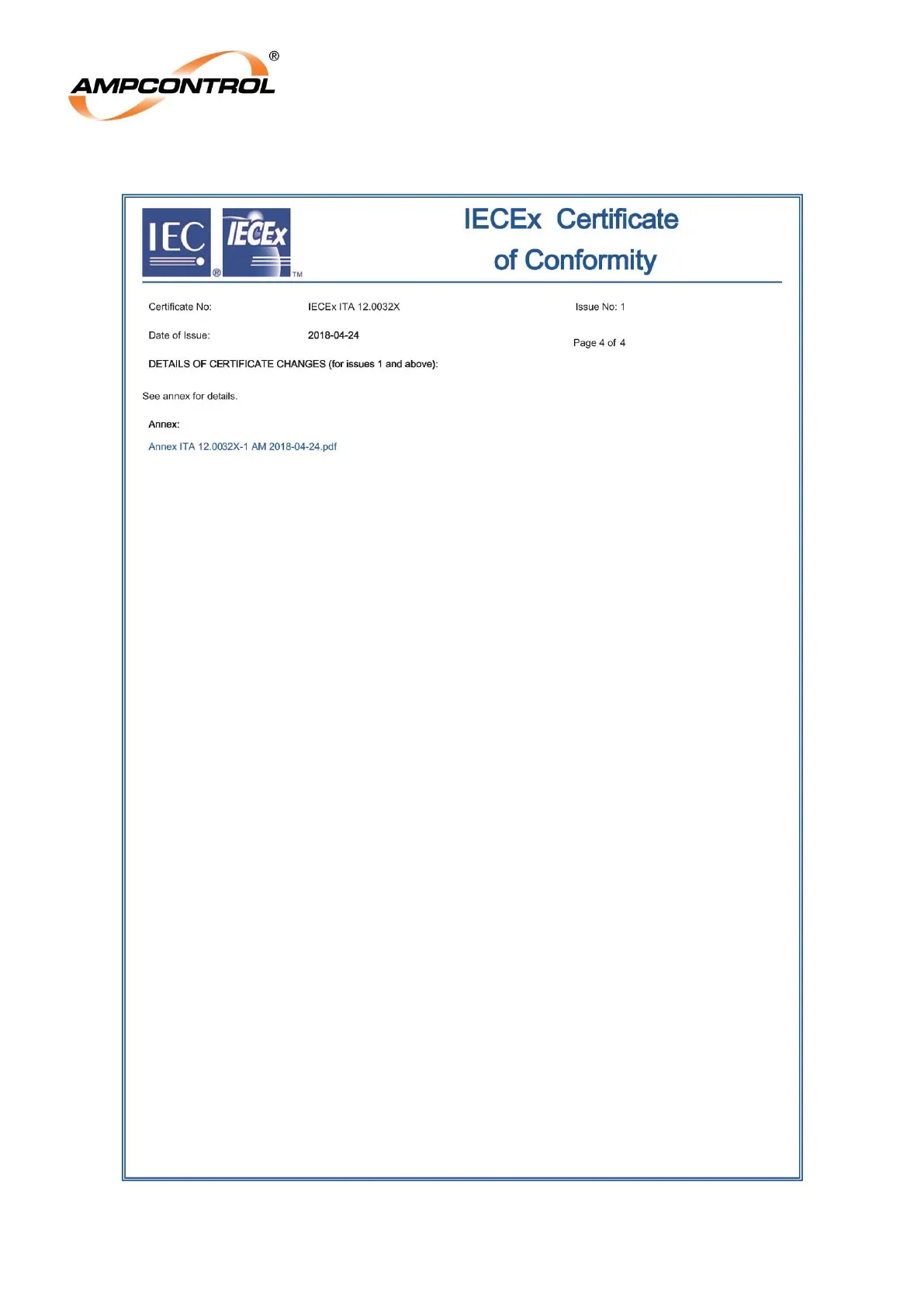 AMPCONTROL®

IEC® IECEx™

IECEx Certificate of Conformity

Certificate No: IECEx ITA 12.0032X Issue No: 1

Date of Issue: 2018-04-24 Page 4 of 4

DETAILS OF CERTIFICATE CHANGES (for issues 1 and above):

See annex for details.

Annex:

Annex ITA 12.0032X-1 AM 2018-04-24.pdf